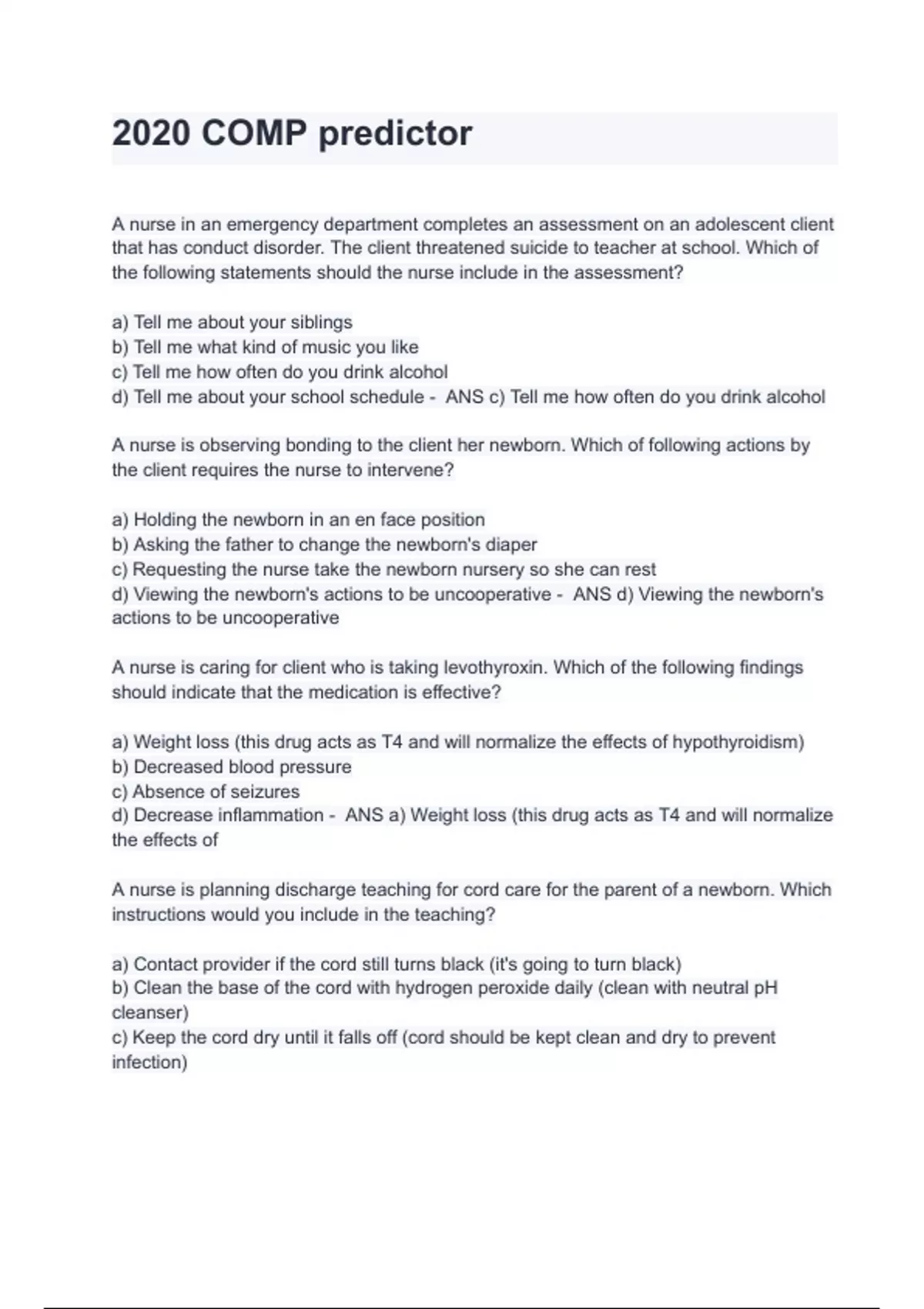 2020 COMP predictor

A nurse in an emergency department completes an assessment on an adolescent client that has conduct disorder. The client threatened suicide to teacher at school. Which of the following statements should the nurse include in the assessment?

a) Tell me about your siblings
b) Tell me what kind of music you like
c) Tell me how often do you drink alcohol
d) Tell me about your school schedule - ANS c) Tell me how often do you drink alcohol

A nurse is observing bonding to the client her newborn. Which of following actions by the client requires the nurse to intervene?

a) Holding the newborn in an en face position
b) Asking the father to change the newborn's diaper
c) Requesting the nurse take the newborn nursery so she can rest
d) Viewing the newborn's actions to be uncooperative - ANS d) Viewing the newborn's actions to be uncooperative

A nurse is caring for client who is taking levothyroxin. Which of the following findings should indicate that the medication is effective?

a) Weight loss (this drug acts as T4 and will normalize the effects of hypothyroidism)
b) Decreased blood pressure
c) Absence of seizures
d) Decrease inflammation - ANS a) Weight loss (this drug acts as T4 and will normalize the effects of

A nurse is planning discharge teaching for cord care for the parent of a newborn. Which instructions would you include in the teaching?

a) Contact provider if the cord still turns black (it's going to turn black)
b) Clean the base of the cord with hydrogen peroxide daily (clean with neutral pH cleanser)
c) Keep the cord dry until it falls off (cord should be kept clean and dry to prevent infection)